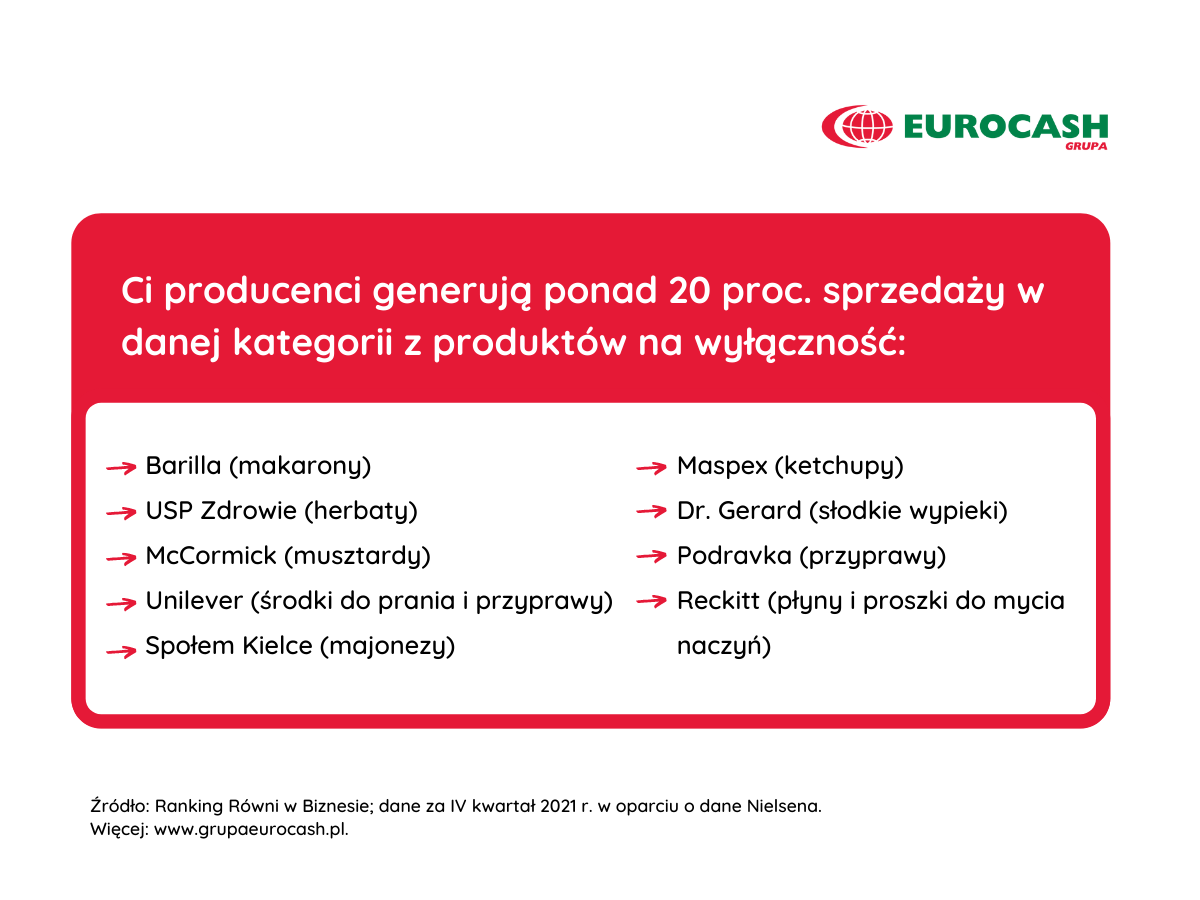 EUROCASH
GRUPA

Ci producenci generują ponad 20 proc. sprzedaży w danej kategorii z produktów na wyłączność:

Barilla (makarony)
USP Zdrowie (herbaty)
McCormick (musztardy)
Unilever (środki do prania i przyprawy)
Społem Kielce (majonezy)

Maspex (ketchupy)
Dr. Gerard (słodkie wypieki)
Podravka (przyprawy)
Reckitt (płyny i proszki do mycia naczyń)

Źródło: Ranking Równi w Biznesie; dane za IV kwartał 2021 r. w oparciu o dane Nielsena.
Więcej: www.grupaeurocash.pl.